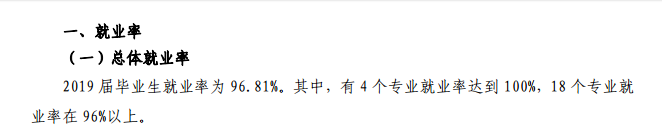 一、就业率

（一）总体就业率

2019 届毕业生就业率为 96.81%。其中，有 4 个专业就业率达到 100%，18 个专业就业率在 96%以上。